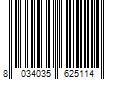 8 034035 625114